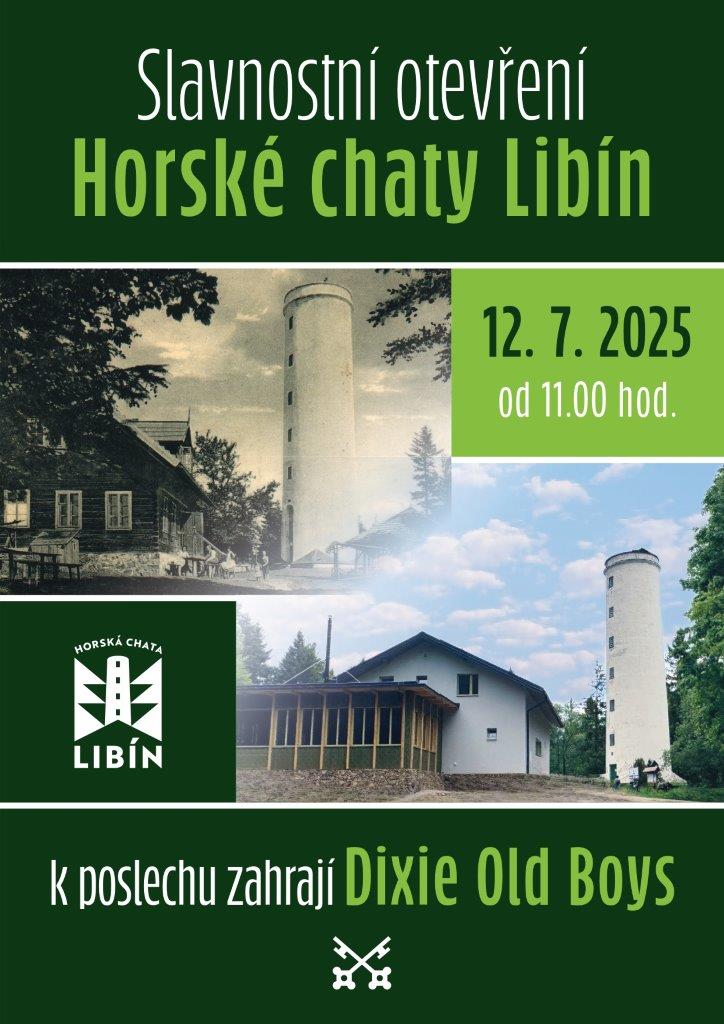 Slavnostní otevření
Horské chaty Libín

12. 7. 2025
od 11.00 hod.

HORSKÁ CHATA
LIBÍN

k poslechu zahrají Dixie Old Boys